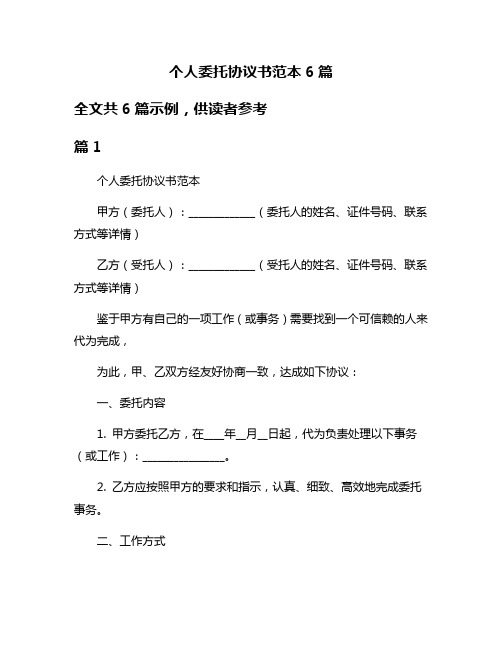 个人委托协议书范本 6 篇

全文共 6 篇示例，供读者参考

篇 1

个人委托协议书范本

甲方（委托人）：____________（委托人的姓名、证件号码、联系方式等详情）

乙方（受托人）：____________（受托人的姓名、证件号码、联系方式等详情）

鉴于甲方有自己的一项工作（或事务）需要找到一个可信赖的人来代为完成，

为此，甲、乙双方经友好协商一致，达成如下协议：

一、委托内容

1. 甲方委托乙方，在____年__月__日起，代为负责处理以下事务（或工作）：_______________。

2. 乙方应按照甲方的要求和指示，认真、细致、高效地完成委托事务。

二、工作方式